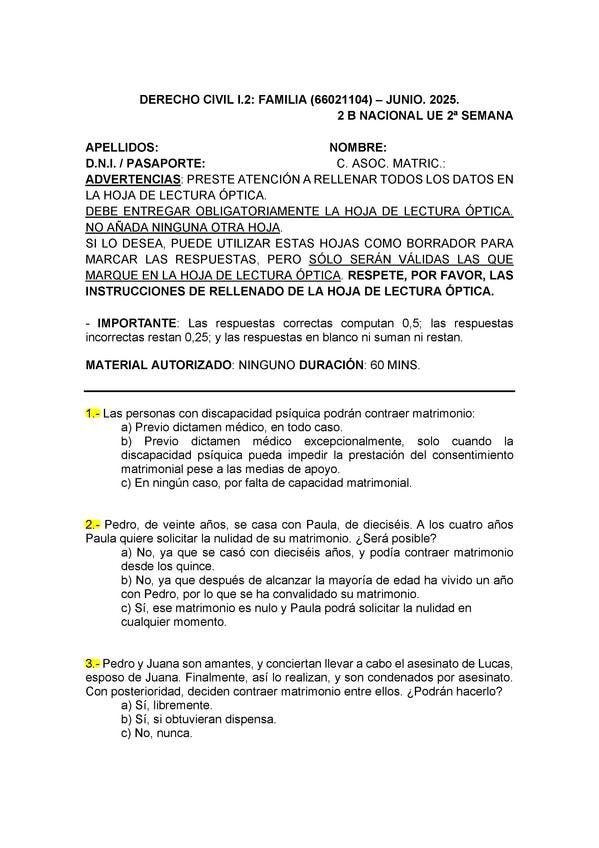 DERECHO CIVIL I.2: FAMILIA (66021104) – JUNIO. 2025.
2 B NACIONAL UE 2ª SEMANA

APELLIDOS: NOMBRE:
D.N.I. / PASAPORTE: C. ASOC. MATRIC.:
ADVERTENCIAS: PRESTE ATENCIÓN A RELLENAR TODOS LOS DATOS EN LA HOJA DE LECTURA ÓPTICA.
DEBE ENTREGAR OBLIGATORIAMENTE LA HOJA DE LECTURA ÓPTICA. NO AÑADA NINGUNA OTRA HOJA.
SI LO DESEA, PUEDE UTILIZAR ESTAS HOJAS COMO BORRADOR PARA MARCAR LAS RESPUESTAS, PERO SÓLO SERÁN VÁLIDAS LAS QUE MARQUE EN LA HOJA DE LECTURA ÓPTICA. RESPETE, POR FAVOR, LAS INSTRUCCIONES DE RELLENADO DE LA HOJA DE LECTURA ÓPTICA.

- IMPORTANTE: Las respuestas correctas computan 0,5; las respuestas incorrectas restan 0,25; y las respuestas en blanco ni suman ni restan.

MATERIAL AUTORIZADO: NINGUNO DURACIÓN: 60 MINS.

1.- Las personas con discapacidad psíquica podrán contraer matrimonio:
a) Previo dictamen médico, en todo caso.
b) Previo dictamen médico excepcionalmente, solo cuando la discapacidad psíquica pueda impedir la prestación del consentimiento matrimonial pese a las medias de apoyo.
c) En ningún caso, por falta de capacidad matrimonial.

2.- Pedro, de veinte años, se casa con Paula, de dieciséis. A los cuatro años Paula quiere solicitar la nulidad de su matrimonio. ¿Será posible?
a) No, ya que se casó con dieciséis años, y podía contraer matrimonio desde los quince.
b) No, ya que después de alcanzar la mayoría de edad ha vivido un año con Pedro, por lo que se ha convalidado su matrimonio.
c) Sí, ese matrimonio es nulo y Paula podrá solicitar la nulidad en cualquier momento.

3.- Pedro y Juana son amantes, y conciertan llevar a cabo el asesinato de Lucas, esposo de Juana. Finalmente, así lo realizan, y son condenados por asesinato. Con posterioridad, deciden contraer matrimonio entre ellos. ¿Podrán hacerlo?
a) Sí, libremente.
b) Sí, si obtuvieran dispensa.
c) No, nunca.